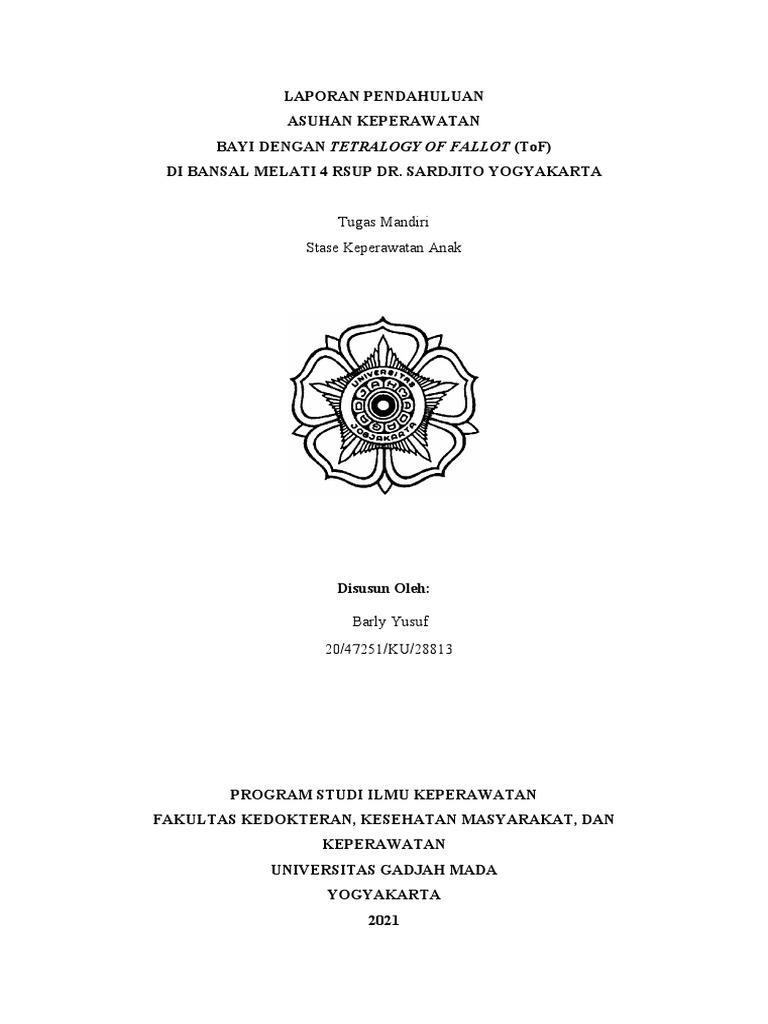 LAPORAN PENDAHULUAN
ASUHAN KEPERAWATAN
BAYI DENGAN TETRALOGY OF FALLOT (ToF)
DI BANSAL MELATI 4 RSUP DR. SARDJITO YOGYAKARTA

Tugas Mandiri
Stase Keperawatan Anak

UNIVERSITAS GADJAH MADA JOGJAKARTA

Disusun Oleh:

Barly Yusuf
20/47251/KU/28813

PROGRAM STUDI ILMU KEPERAWATAN
FAKULTAS KEDOKTERAN, KESEHATAN MASYARAKAT, DAN KEPERAWATAN
UNIVERSITAS GADJAH MADA
YOGYAKARTA
2021